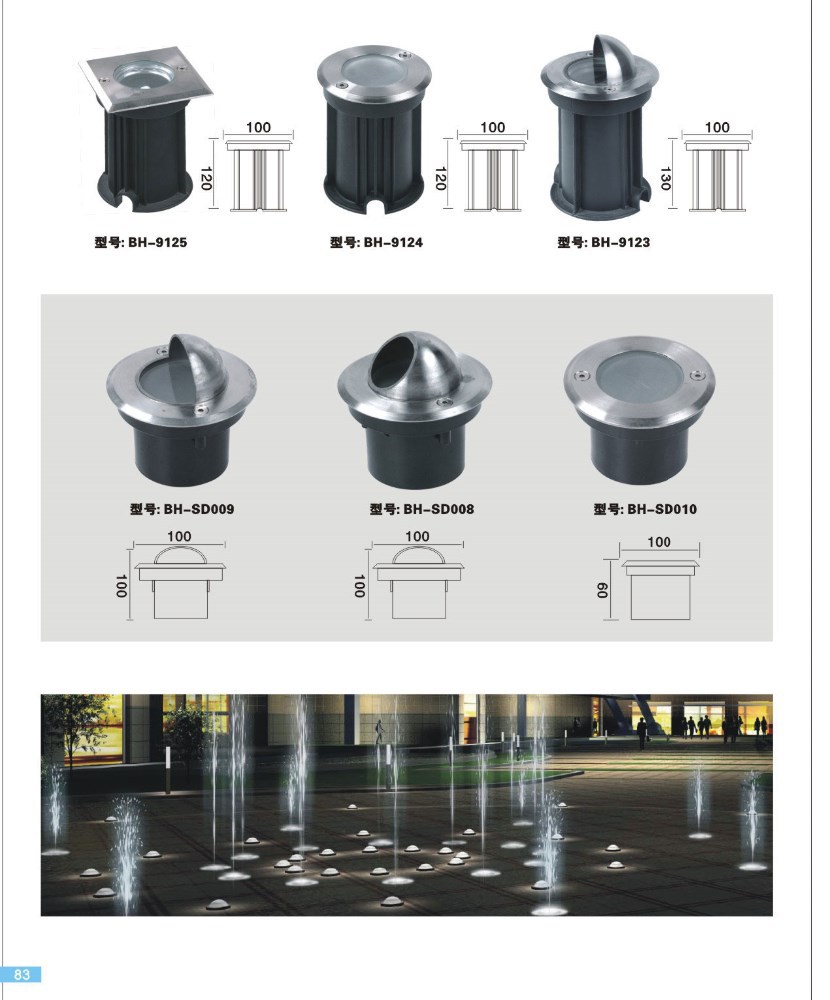 100
120
型号: BH-9125

100
120
型号: BH-9124

100
130
型号: BH-9123

型号: BH-SD009
100
100

型号: BH-SD008
100
100

型号: BH-SD010
100
60

83